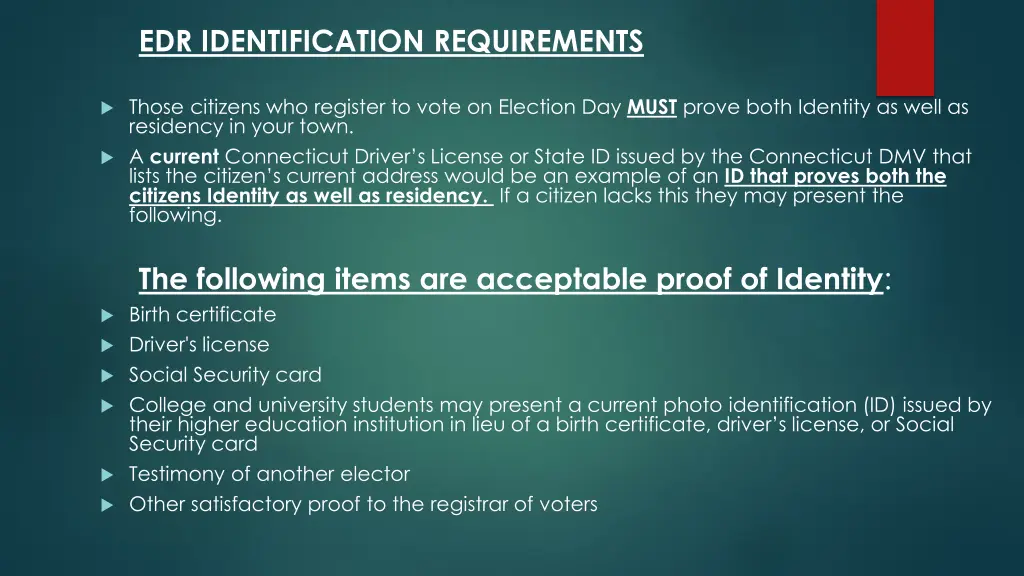 EDR IDENTIFICATION REQUIREMENTS

Those citizens who register to vote on Election Day MUST prove both Identity as well as residency in your town.

A current Connecticut Driver's License or State ID issued by the Connecticut DMV that lists the citizen's current address would be an example of an ID that proves both the citizens Identity as well as residency. If a citizen lacks this they may present the following.

The following items are acceptable proof of Identity:

Birth certificate

Driver's license

Social Security card

College and university students may present a current photo identification (ID) issued by their higher education institution in lieu of a birth certificate, driver's license, or Social Security card

Testimony of another elector

Other satisfactory proof to the registrar of voters